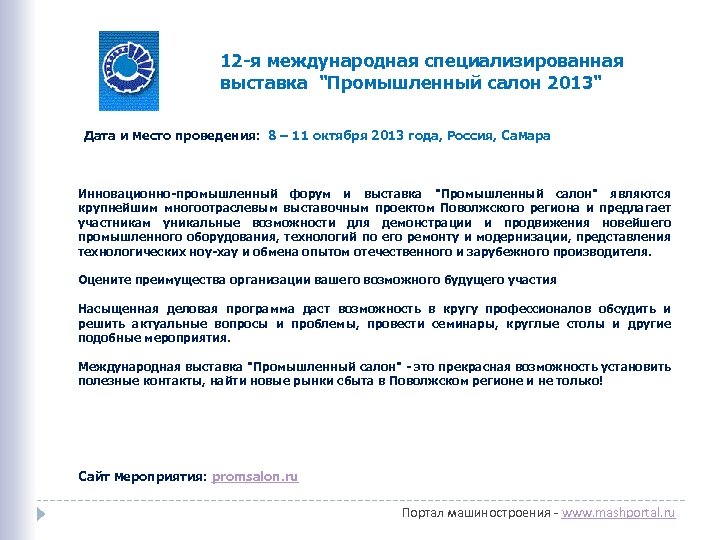 12-я международная специализированная выставка "Промышленный салон 2013"

Дата и место проведения: 8 – 11 октября 2013 года, Россия, Самара

Инновационно-промышленный форум и выставка "Промышленный салон" являются крупнейшим многоотраслевым выставочным проектом Поволжского региона и предлагает участникам уникальные возможности для демонстрации и продвижения новейшего промышленного оборудования, технологий по его ремонту и модернизации, представления технологических ноу-хау и обмена опытом отечественного и зарубежного производителя.

Оцените преимущества организации вашего возможного будущего участия

Насыщенная деловая программа даст возможность в кругу профессионалов обсудить и решить актуальные вопросы и проблемы, провести семинары, круглые столы и другие подобные мероприятия.

Международная выставка "Промышленный салон" - это прекрасная возможность установить полезные контакты, найти новые рынки сбыта в Поволжском регионе и не только!

Сайт мероприятия: promsalon.ru

Портал машиностроения - www.mashportal.ru